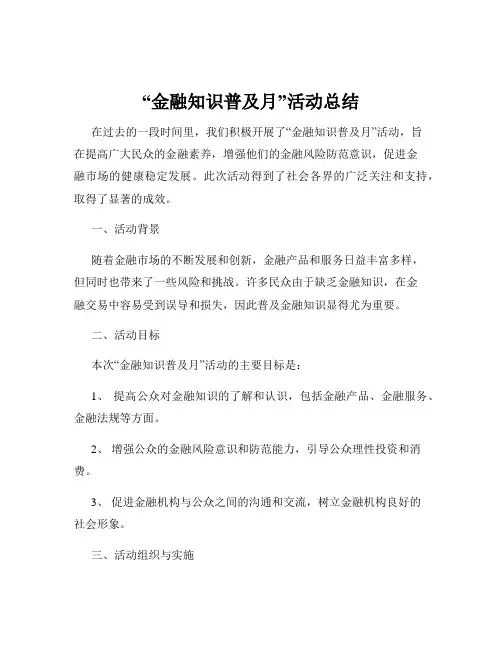 “金融知识普及月”活动总结

在过去的一段时间里，我们积极开展了“金融知识普及月”活动，旨在提高广大民众的金融素养，增强他们的金融风险防范意识，促进金融市场的健康稳定发展。此次活动得到了社会各界的广泛关注和支持，取得了显著的成效。

一、活动背景

随着金融市场的不断发展和创新，金融产品和服务日益丰富多样，但同时也带来了一些风险和挑战。许多民众由于缺乏金融知识，在金融交易中容易受到误导和损失，因此普及金融知识显得尤为重要。

二、活动目标

本次“金融知识普及月”活动的主要目标是：

1、 提高公众对金融知识的了解和认识，包括金融产品、金融服务、金融法规等方面。

2、 增强公众的金融风险意识和防范能力，引导公众理性投资和消费。

3、 促进金融机构与公众之间的沟通和交流，树立金融机构良好的社会形象。

三、活动组织与实施